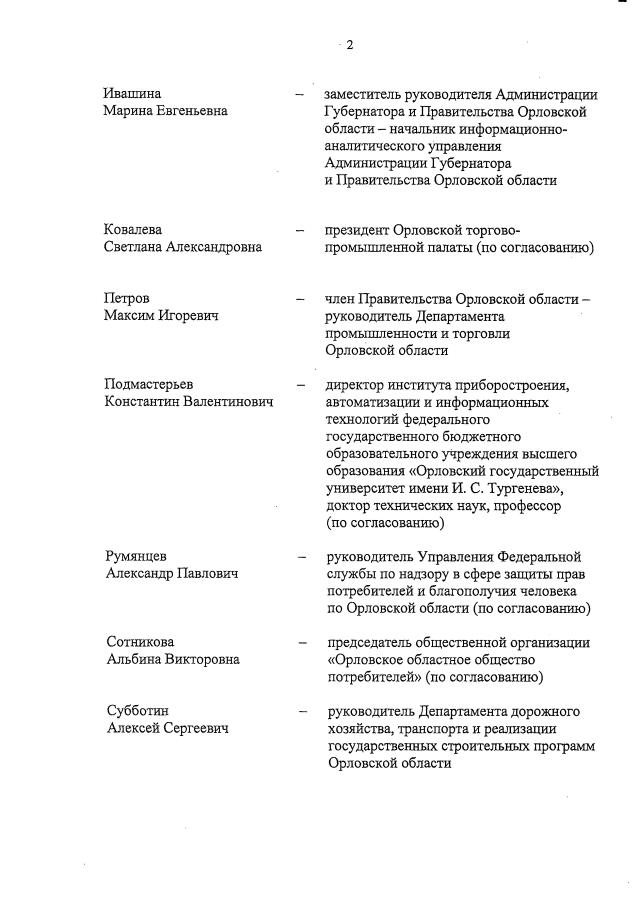 2

Ивашина Марина Евгеньевна – заместитель руководителя Администрации Губернатора и Правительства Орловской области – начальник информационно-аналитического управления Администрации Губернатора и Правительства Орловской области

Ковалева Светлана Александровна – президент Орловской торгово-промышленной палаты (по согласованию)

Петров Максим Игоревич – член Правительства Орловской области – руководитель Департамента промышленности и торговли Орловской области

Подмастерьев Константин Валентинович – директор института приборостроения, автоматизации и информационных технологий федерального государственного бюджетного образовательного учреждения высшего образования «Орловский государственный университет имени И. С. Тургенева», доктор технических наук, профессор (по согласованию)

Румянцев Александр Павлович – руководитель Управления Федеральной службы по надзору в сфере защиты прав потребителей и благополучия человека по Орловской области (по согласованию)

Сотникова Альбина Викторовна – председатель общественной организации «Орловское областное общество потребителей» (по согласованию)

Субботин Алексей Сергеевич – руководитель Департамента дорожного хозяйства, транспорта и реализации государственных строительных программ Орловской области